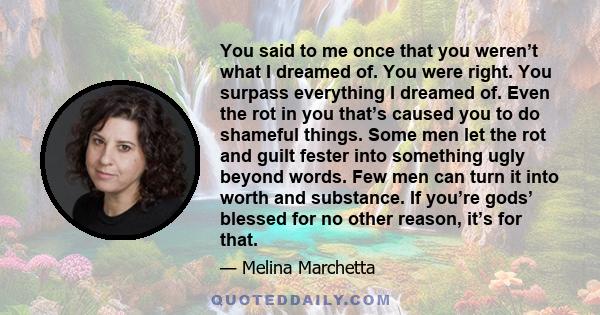 You said to me once that you weren’t what I dreamed of. You were right. You surpass everything I dreamed of. Even the rot in you that’s caused you to do shameful things. Some men let the rot and guilt fester into something ugly beyond words. Few men can turn it into worth and substance. If you’re gods’ blessed for no other reason, it’s for that.

— Melina Marchetta

QUOTEDDAILY.COM